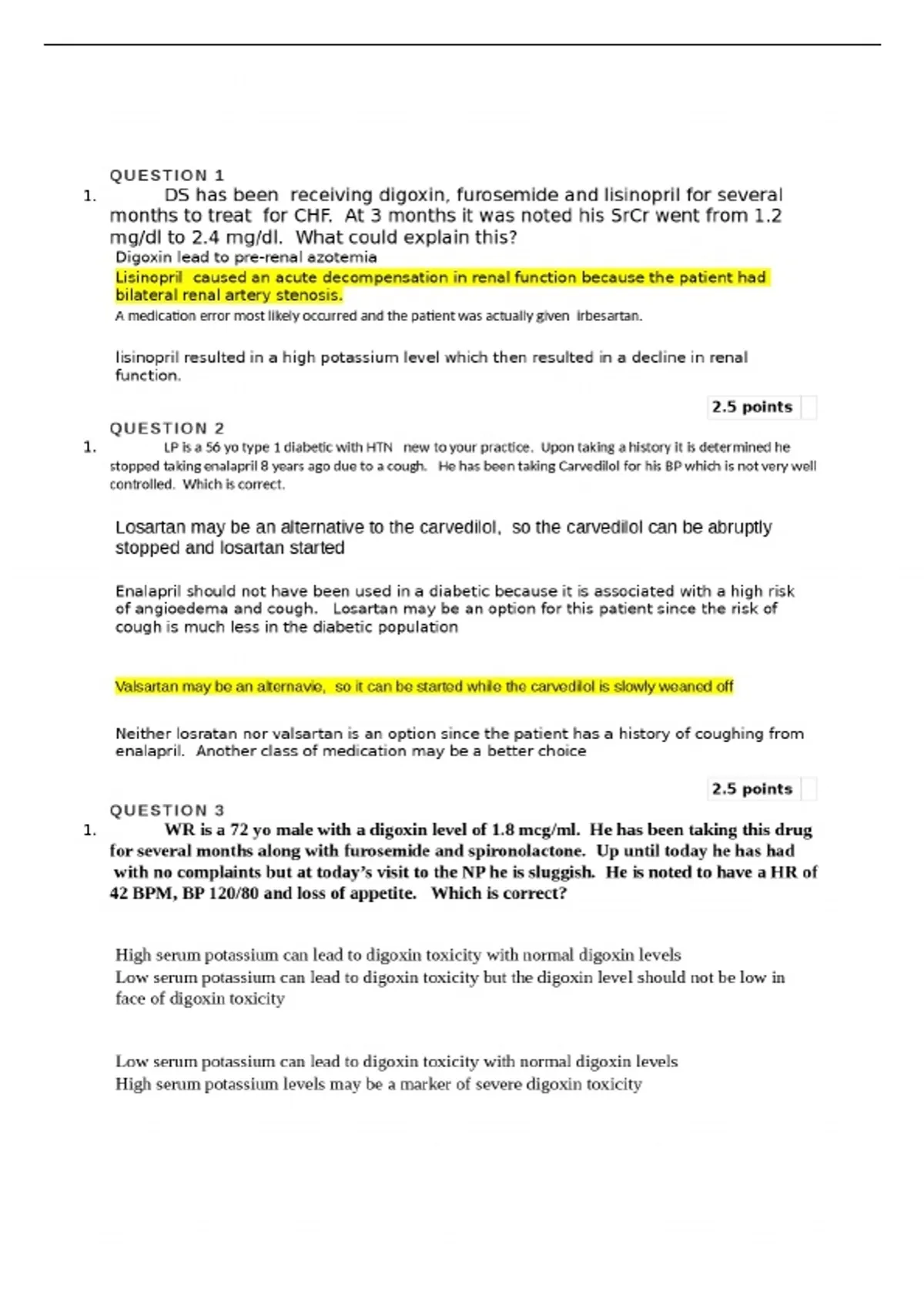 QUESTION 1

1. DS has been receiving digoxin, furosemide and lisinopril for several months to treat for CHF. At 3 months it was noted his SrCr went from 1.2 mg/dl to 2.4 mg/dl. What could explain this?

Digoxin lead to pre-renal azotemia

Lisinopril caused an acute decompensation in renal function because the patient had bilateral renal artery stenosis.

A medication error most likely occurred and the patient was actually given irbesartan.

lisinopril resulted in a high potassium level which then resulted in a decline in renal function.

2.5 points

QUESTION 2

1. LP is a 56 yo type 1 diabetic with HTN new to your practice. Upon taking a history it is determined he stopped taking enalapril 8 years ago due to a cough. He has been taking Carvedilol for his BP which is not very well controlled. Which is correct.

Losartan may be an alternative to the carvedilol, so the carvedilol can be abruptly stopped and losartan started

Enalapril should not have been used in a diabetic because it is associated with a high risk of angioedema and cough. Losartan may be an option for this patient since the risk of cough is much less in the diabetic population

Valsartan may be an alternavie, so it can be started while the carvedilol is slowly weaned off

Neither losratan nor valsartan is an option since the patient has a history of coughing from enalapril. Another class of medication may be a better choice

2.5 points

QUESTION 3

1. WR is a 72 yo male with a digoxin level of 1.8 mcg/ml. He has been taking this drug for several months along with furosemide and spironolactone. Up until today he has had with no complaints but at today's visit to the NP he is sluggish. He is noted to have a HR of 42 BPM, BP 120/80 and loss of appetite. Which is correct?

High serum potassium can lead to digoxin toxicity with normal digoxin levels

Low serum potassium can lead to digoxin toxicity but the digoxin level should not be low in face of digoxin toxicity

Low serum potassium can lead to digoxin toxicity with normal digoxin levels

High serum potassium levels may be a marker of severe digoxin toxicity